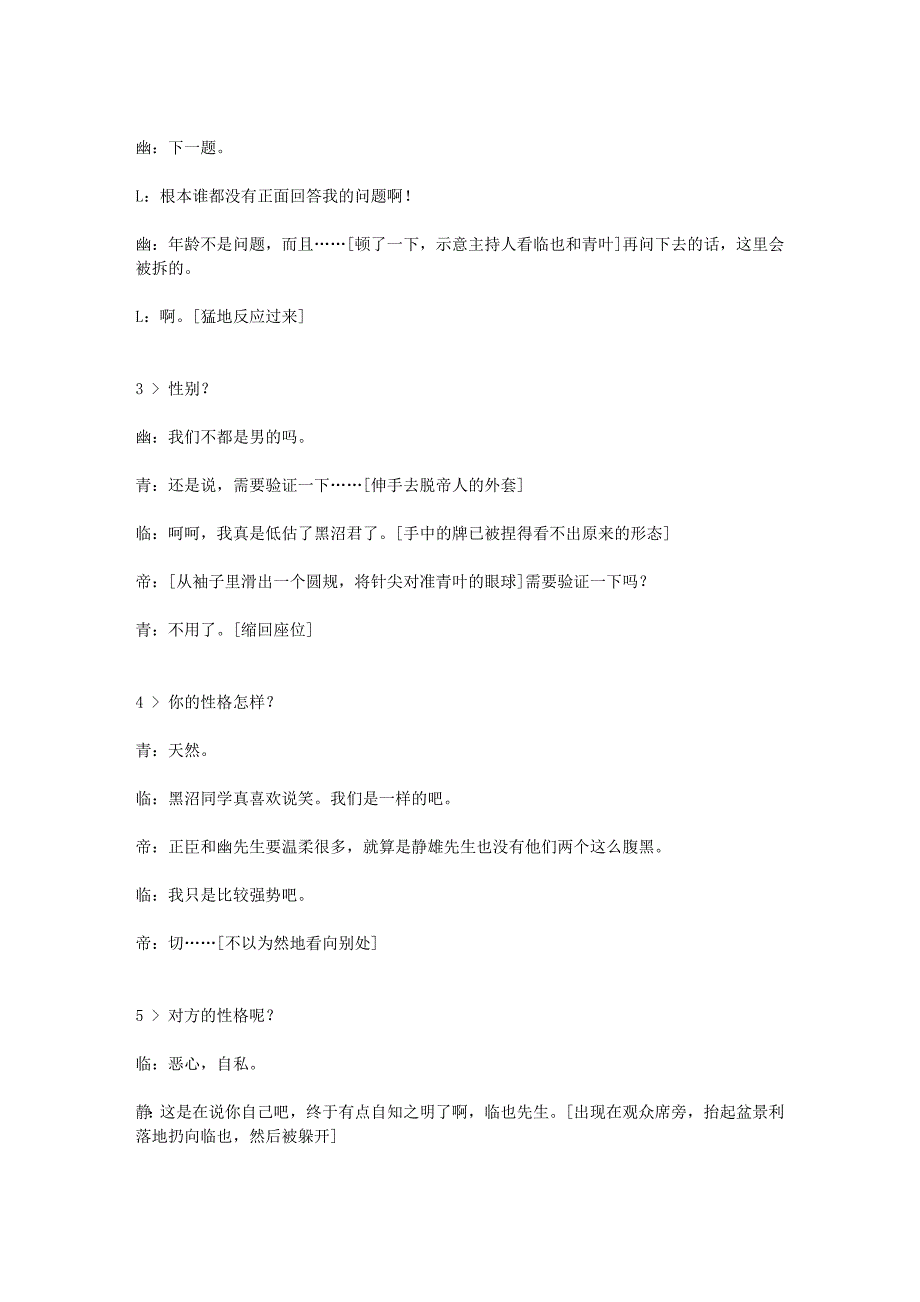 幽：下一题。

L：根本谁都没有正面回答我的问题啊！

幽：年龄不是问题，而且……[顿了一下，示意主持人看临也和青叶]再问下去的话，这里会被拆的。

L：啊。[猛地反应过来]

3 > 性别？

幽：我们不都是男的吗。

青：还是说，需要验证一下……[伸手去脱帝人的外套]

临：呵呵，我真是低估了黑沼君了。[手中的牌已被捏得看不出原来的形态]

帝：[从袖子里滑出一个圆规，将针尖对准青叶的眼球]需要验证一下吗？

青：不用了。[缩回座位]

4 > 你的性格怎样？

青：天然。

临：黑沼同学真喜欢说笑。我们是一样的吧。

帝：正臣和幽先生要温柔很多，就算是静雄先生也没有他们两个这么腹黑。

临：我只是比较强势吧。

帝：切……[不以为然地看向别处]

5 > 对方的性格呢？

临：恶心，自私。

静 这是在说你自己吧，终于有点自知之明了啊，临也先生。[出现在观众席旁，抬起盆景利落地扔向临也，然后被躲开]